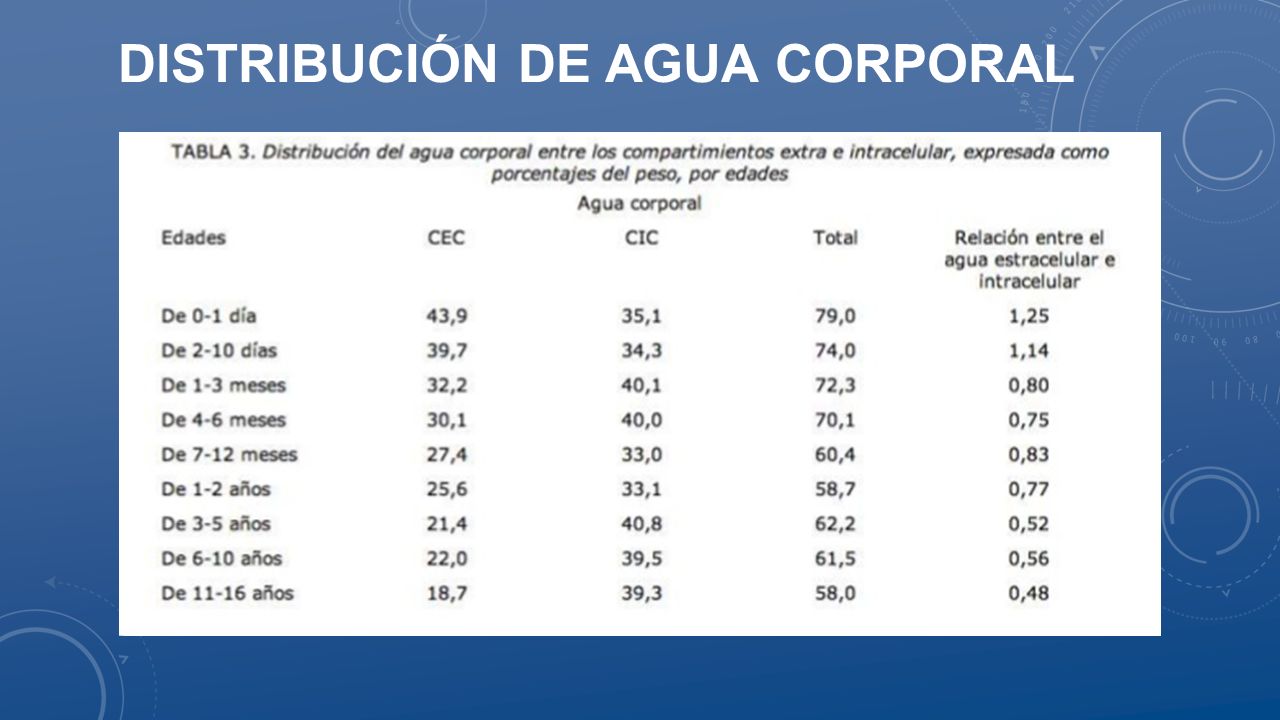 DISTRIBUCIÓN DE AGUA CORPORAL

TABLA 3. Distribución del agua corporal entre los compartimientos extra e intracelular, expresada como porcentajes del peso, por edades

Agua corporal

| Edades | CEC | CIC | Total | Relación entre el agua estracelular e intracelular |
|---|---|---|---|---|
| De 0-1 día | 43,9 | 35,1 | 79,0 | 1,25 |
| De 2-10 días | 39,7 | 34,3 | 74,0 | 1,14 |
| De 1-3 meses | 32,2 | 40,1 | 72,3 | 0,80 |
| De 4-6 meses | 30,1 | 40,0 | 70,1 | 0,75 |
| De 7-12 meses | 27,4 | 33,0 | 60,4 | 0,83 |
| De 1-2 años | 25,6 | 33,1 | 58,7 | 0,77 |
| De 3-5 años | 21,4 | 40,8 | 62,2 | 0,52 |
| De 6-10 años | 22,0 | 39,5 | 61,5 | 0,56 |
| De 11-16 años | 18,7 | 39,3 | 58,0 | 0,48 |